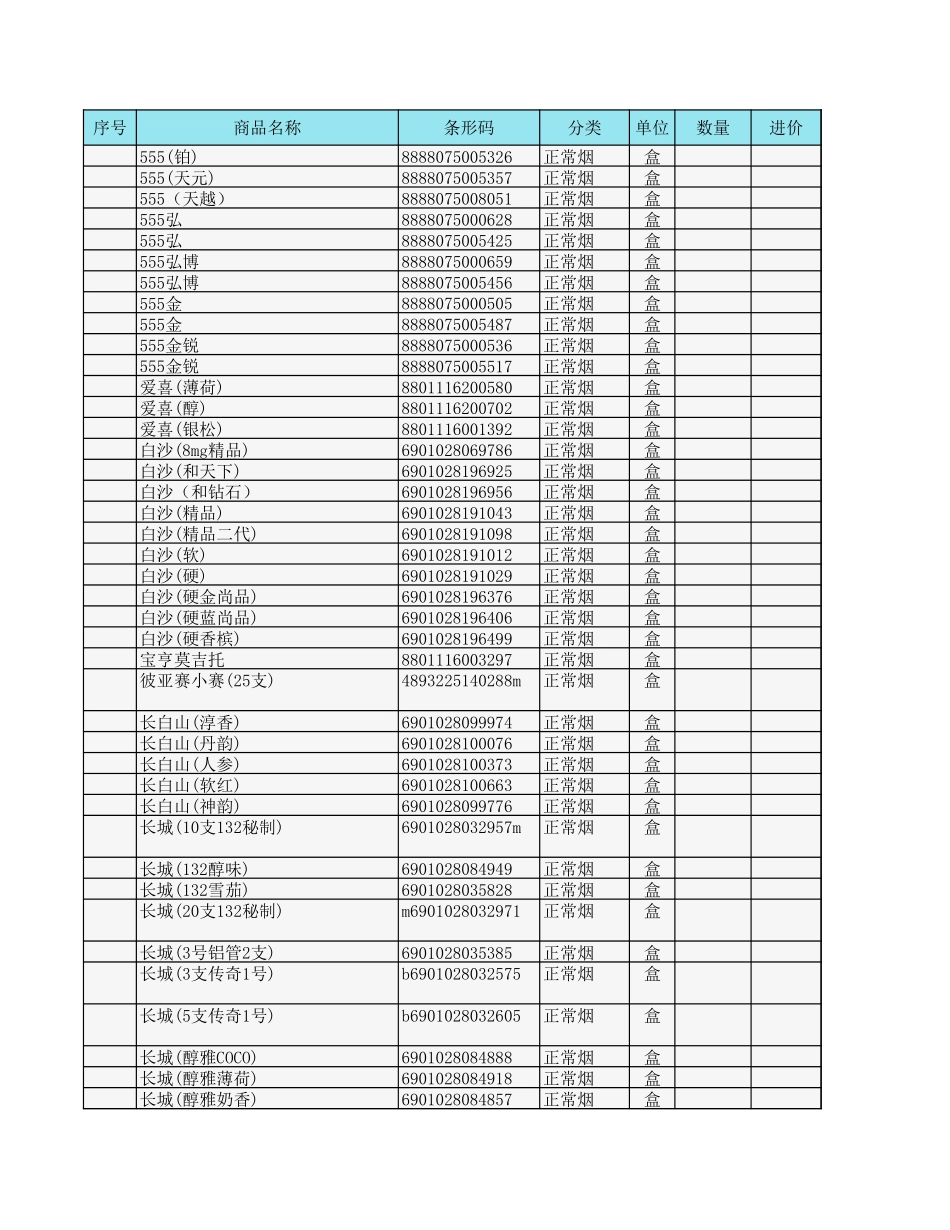 | 序号 | 商品名称 | 条形码 | 分类 | 单位 | 数量 | 进价 |
|---|---|---|---|---|---|---|
| | 555(铂) | 8888075005326 | 正常烟 | 盒 | | |
| | 555(天元) | 8888075005357 | 正常烟 | 盒 | | |
| | 555（天越） | 8888075008051 | 正常烟 | 盒 | | |
| | 555弘 | 8888075000628 | 正常烟 | 盒 | | |
| | 555弘 | 8888075005425 | 正常烟 | 盒 | | |
| | 555弘博 | 8888075000659 | 正常烟 | 盒 | | |
| | 555弘博 | 8888075005456 | 正常烟 | 盒 | | |
| | 555金 | 8888075000505 | 正常烟 | 盒 | | |
| | 555金 | 8888075005487 | 正常烟 | 盒 | | |
| | 555金锐 | 8888075000536 | 正常烟 | 盒 | | |
| | 555金锐 | 8888075005517 | 正常烟 | 盒 | | |
| | 爱喜(薄荷) | 8801116200580 | 正常烟 | 盒 | | |
| | 爱喜(醇) | 8801116200702 | 正常烟 | 盒 | | |
| | 爱喜(银松) | 8801116001392 | 正常烟 | 盒 | | |
| | 白沙(8mg精品) | 6901028069786 | 正常烟 | 盒 | | |
| | 白沙(和天下) | 6901028196925 | 正常烟 | 盒 | | |
| | 白沙（和钻石） | 6901028196956 | 正常烟 | 盒 | | |
| | 白沙(精品) | 6901028191043 | 正常烟 | 盒 | | |
| | 白沙(精品二代) | 6901028191098 | 正常烟 | 盒 | | |
| | 白沙(软) | 6901028191012 | 正常烟 | 盒 | | |
| | 白沙(硬) | 6901028191029 | 正常烟 | 盒 | | |
| | 白沙(硬金尚品) | 6901028196376 | 正常烟 | 盒 | | |
| | 白沙(硬蓝尚品) | 6901028196406 | 正常烟 | 盒 | | |
| | 白沙(硬香槟) | 6901028196499 | 正常烟 | 盒 | | |
| | 宝亨莫吉托 | 8801116003297 | 正常烟 | 盒 | | |
| | 彼亚赛小赛(25支) | 4893225140288m | 正常烟 | 盒 | | |
| | 长白山(淳香) | 6901028099974 | 正常烟 | 盒 | | |
| | 长白山(丹韵) | 6901028100076 | 正常烟 | 盒 | | |
| | 长白山(人参) | 6901028100373 | 正常烟 | 盒 | | |
| | 长白山(软红) | 6901028100663 | 正常烟 | 盒 | | |
| | 长白山(神韵) | 6901028099776 | 正常烟 | 盒 | | |
| | 长城(10支132秘制) | 6901028032957m | 正常烟 | 盒 | | |
| | 长城(132醇味) | 6901028084949 | 正常烟 | 盒 | | |
| | 长城(132雪茄) | 6901028035828 | 正常烟 | 盒 | | |
| | 长城(20支132秘制) | m6901028032971 | 正常烟 | 盒 | | |
| | 长城(3号铝管2支) | 6901028035385 | 正常烟 | 盒 | | |
| | 长城(3支传奇1号) | b6901028032575 | 正常烟 | 盒 | | |
| | 长城(5支传奇1号) | b6901028032605 | 正常烟 | 盒 | | |
| | 长城(醇雅COCO) | 6901028084888 | 正常烟 | 盒 | | |
| | 长城(醇雅薄荷) | 6901028084918 | 正常烟 | 盒 | | |
| | 长城(醇雅奶香) | 6901028084857 | 正常烟 | 盒 | | |